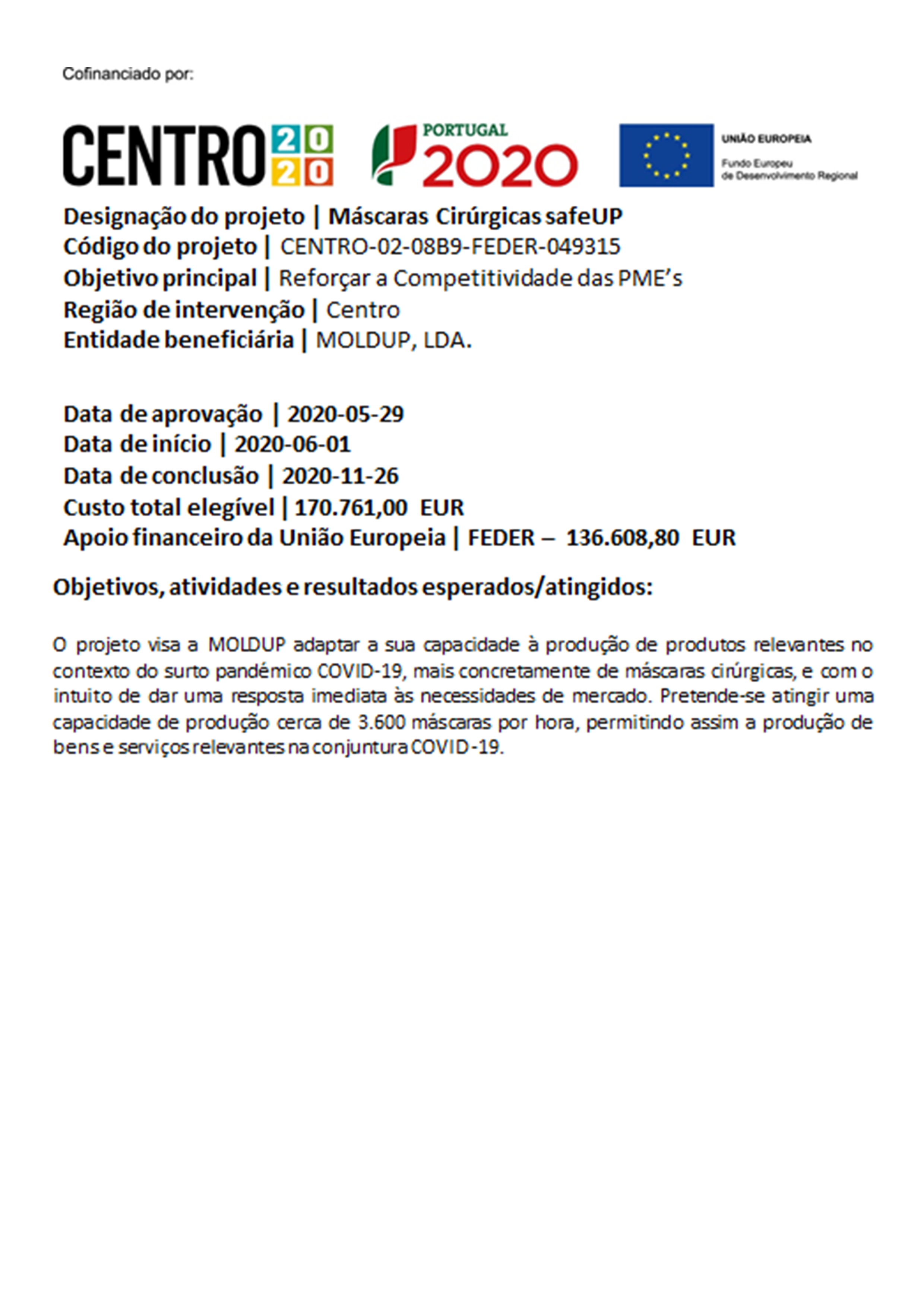 Cofinanciado por:

CENTRO 2020

PORTUGAL 2020

UNIÃO EUROPEIA
Fundo Europeu de Desenvolvimento Regional

Designação do projeto | Máscaras Cirúrgicas safeUP
Código do projeto | CENTRO-02-08B9-FEDER-049315
Objetivo principal | Reforçar a Competitividade das PME's
Região de intervenção | Centro
Entidade beneficiária | MOLDUP, LDA.

Data de aprovação | 2020-05-29
Data de início | 2020-06-01
Data de conclusão | 2020-11-26
Custo total elegível | 170.761,00 EUR
Apoio financeiro da União Europeia | FEDER – 136.608,80 EUR

Objetivos, atividades e resultados esperados/atingidos:

O projeto visa a MOLDUP adaptar a sua capacidade à produção de produtos relevantes no contexto do surto pandémico COVID-19, mais concretamente de máscaras cirúrgicas, e com o intuito de dar uma resposta imediata às necessidades de mercado. Pretende-se atingir uma capacidade de produção cerca de 3.600 máscaras por hora, permitindo assim a produção de bens e serviços relevantes na conjuntura COVID-19.